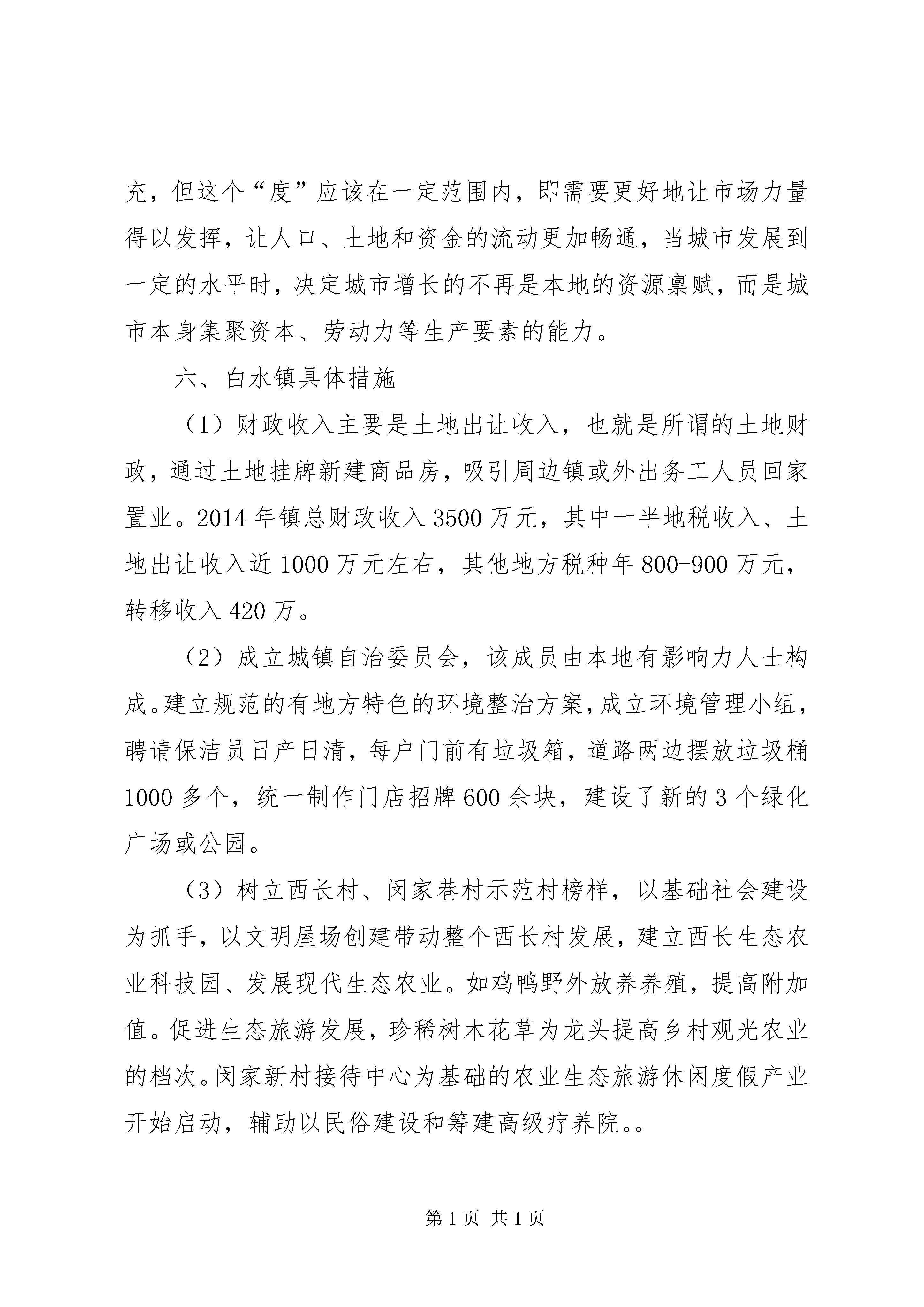 充，但这个“度”应该在一定范围内，即需要更好地让市场力量得以发挥，让人口、土地和资金的流动更加畅通，当城市发展到一定的水平时，决定城市增长的不再是本地的资源禀赋，而是城市本身集聚资本、劳动力等生产要素的能力。

六、白水镇具体措施

（1）财政收入主要是土地出让收入，也就是所谓的土地财政，通过土地挂牌新建商品房，吸引周边镇或外出务工人员回家置业。2014 年镇总财政收入 3500 万元，其中一半地税收入、土地出让收入近 1000 万元左右，其他地方税种年 800-900 万元，转移收入 420 万。

（2）成立城镇自治委员会，该成员由本地有影响力人士构成。建立规范的有地方特色的环境整治方案，成立环境管理小组，聘请保洁员日产日清，每户门前有垃圾箱，道路两边摆放垃圾桶 1000 多个，统一制作门店招牌 600 余块，建设了新的 3 个绿化广场或公园。

（3）树立西长村、闵家巷村示范村榜样，以基础社会建设为抓手，以文明屋场创建带动整个西长村发展，建立西长生态农业科技园、发展现代生态农业。如鸡鸭野外放养养殖，提高附加值。促进生态旅游发展，珍稀树木花草为龙头提高乡村观光农业的档次。闵家新村接待中心为基础的农业生态旅游休闲度假产业开始启动，辅助以民俗建设和筹建高级疗养院。。

第 1 页 共 1 页